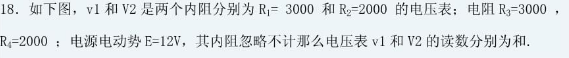 18. 如下图，v1 和 V2 是两个内阻分别为 $R_1$= 3000 和 $R_2$=2000 的电压表；电阻 $R_3$=3000 ，$R_4$=2000 ；电源电动势 E=12V，其内阻忽略不计那么电压表 v1 和 V2 的读数分别为和.